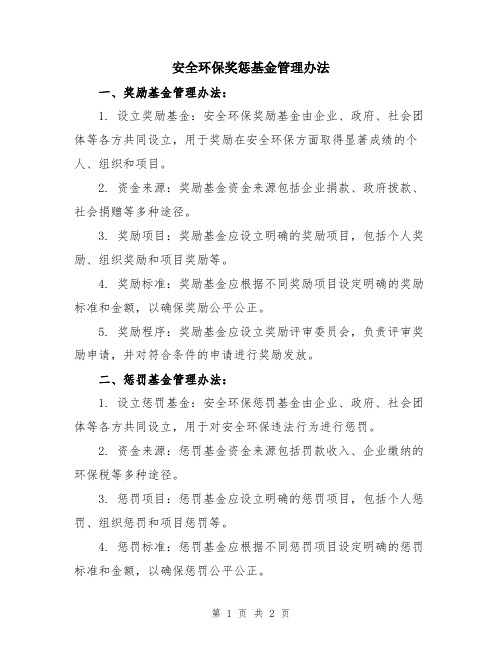 安全环保奖惩基金管理办法

一、奖励基金管理办法：

1. 设立奖励基金：安全环保奖励基金由企业、政府、社会团体等各方共同设立，用于奖励在安全环保方面取得显著成绩的个人、组织和项目。

2. 资金来源：奖励基金资金来源包括企业捐款、政府拨款、社会捐赠等多种途径。

3. 奖励项目：奖励基金应设立明确的奖励项目，包括个人奖励、组织奖励和项目奖励等。

4. 奖励标准：奖励基金应根据不同奖励项目设定明确的奖励标准和金额，以确保奖励公平公正。

5. 奖励程序：奖励基金应设立奖励评审委员会，负责评审奖励申请，并对符合条件的申请进行奖励发放。

二、惩罚基金管理办法：

1. 设立惩罚基金：安全环保惩罚基金由企业、政府、社会团体等各方共同设立，用于对安全环保违法行为进行惩罚。

2. 资金来源：惩罚基金资金来源包括罚款收入、企业缴纳的环保税等多种途径。

3. 惩罚项目：惩罚基金应设立明确的惩罚项目，包括个人惩罚、组织惩罚和项目惩罚等。

4. 惩罚标准：惩罚基金应根据不同惩罚项目设定明确的惩罚标准和金额，以确保惩罚公平公正。

第 1 页 共 2 页